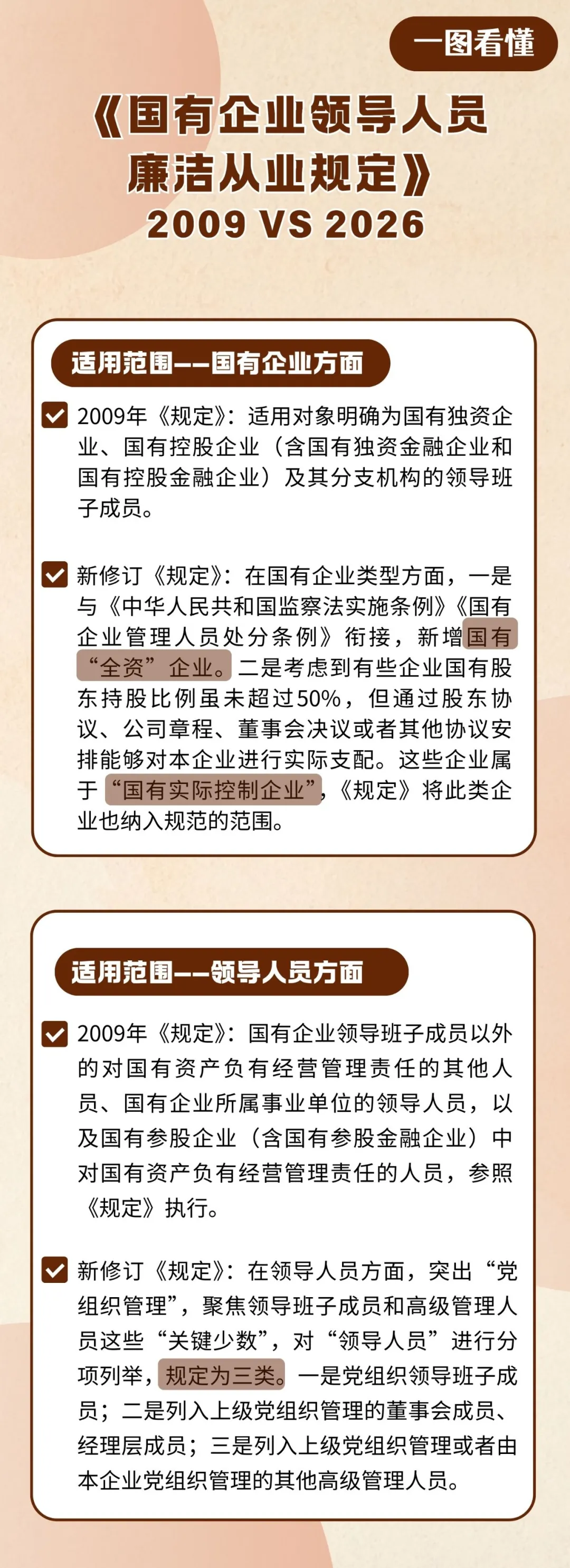 一图看懂

《国有企业领导人员廉洁从业规定》
2009 VS 2026

适用范围——国有企业方面

2009年《规定》：适用对象明确为国有独资企业、国有控股企业（含国有独资金融企业和国有控股金融企业）及其分支机构的领导班子成员。

新修订《规定》：在国有企业类型方面，一是与《中华人民共和国监察法实施条例》《国有企业管理人员处分条例》衔接，新增国有“全资”企业。二是考虑到有些企业国有股东持股比例虽未超过50%，但通过股东协议、公司章程、董事会决议或者其他协议安排能够对本企业进行实际支配。这些企业属于“国有实际控制企业”，《规定》将此类企业也纳入规范的范围。

适用范围——领导人员方面

2009年《规定》：国有企业领导班子成员以外的对国有资产负有经营管理责任的其他人员、国有企业所属事业单位的领导人员，以及国有参股企业（含国有参股金融企业）中对国有资产负有经营管理责任的人员，参照《规定》执行。

新修订《规定》：在领导人员方面，突出“党组织管理”，聚焦领导班子成员和高级管理人员这些“关键少数”，对“领导人员”进行分项列举，规定为三类。一是党组织领导班子成员；二是列入上级党组织管理的董事会成员、经理层成员；三是列入上级党组织管理或者由本企业党组织管理的其他高级管理人员。